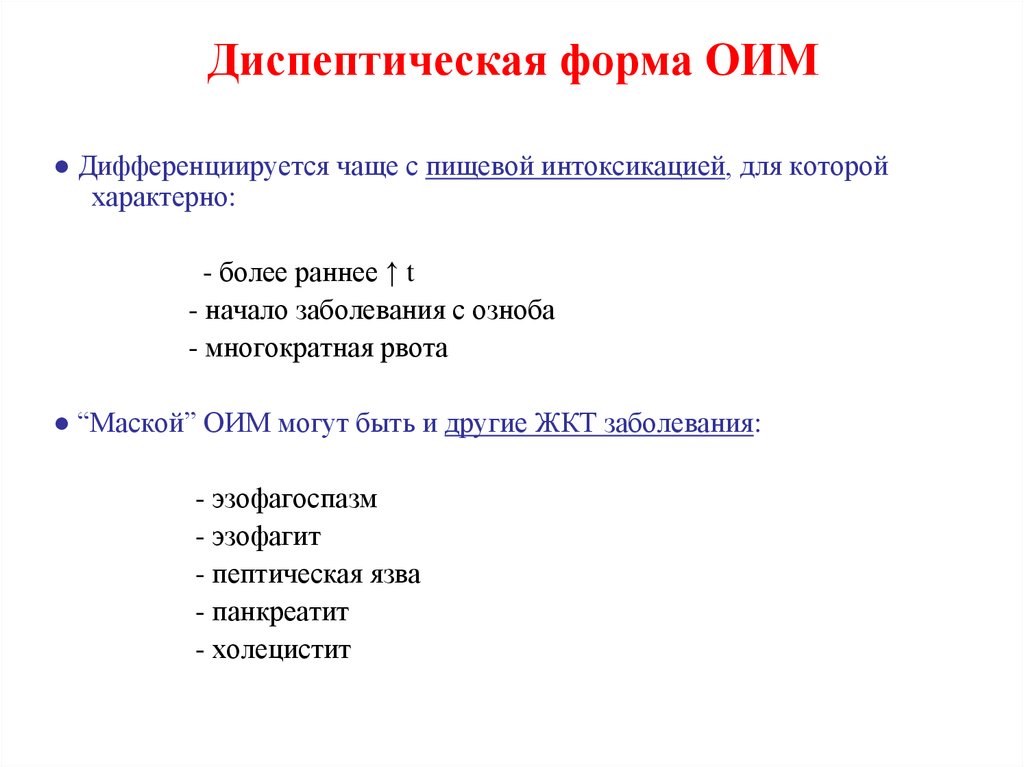 Диспептическая форма ОИМ

● Дифференциируется чаще с пищевой интоксикацией, для которой характерно:

- более раннее ↑ t
- начало заболевания с озноба
- многократная рвота

● “Маской” ОИМ могут быть и другие ЖКТ заболевания:

- эзофагоспазм
- эзофагит
- пептическая язва
- панкреатит
- холецистит